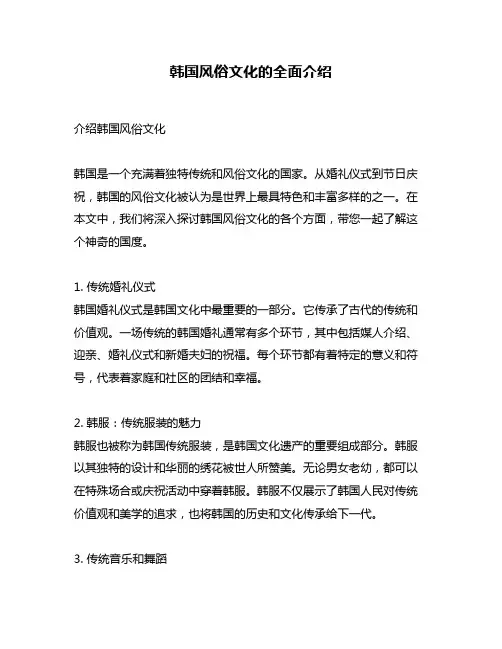 韩国风俗文化的全面介绍

介绍韩国风俗文化

韩国是一个充满着独特传统和风俗文化的国家。从婚礼仪式到节日庆祝，韩国的风俗文化被认为是世界上最具特色和丰富多样的之一。在本文中，我们将深入探讨韩国风俗文化的各个方面，带您一起了解这个神奇的国度。

1. 传统婚礼仪式
韩国婚礼仪式是韩国文化中最重要的一部分。它传承了古代的传统和价值观。一场传统的韩国婚礼通常有多个环节，其中包括媒人介绍、迎亲、婚礼仪式和新婚夫妇的祝福。每个环节都有着特定的意义和符号，代表着家庭和社区的团结和幸福。

2. 韩服：传统服装的魅力
韩服也被称为韩国传统服装，是韩国文化遗产的重要组成部分。韩服以其独特的设计和华丽的绣花被世人所赞美。无论男女老幼，都可以在特殊场合或庆祝活动中穿着韩服。韩服不仅展示了韩国人民对传统价值观和美学的追求，也将韩国的历史和文化传承给下一代。

3. 传统音乐和舞蹈